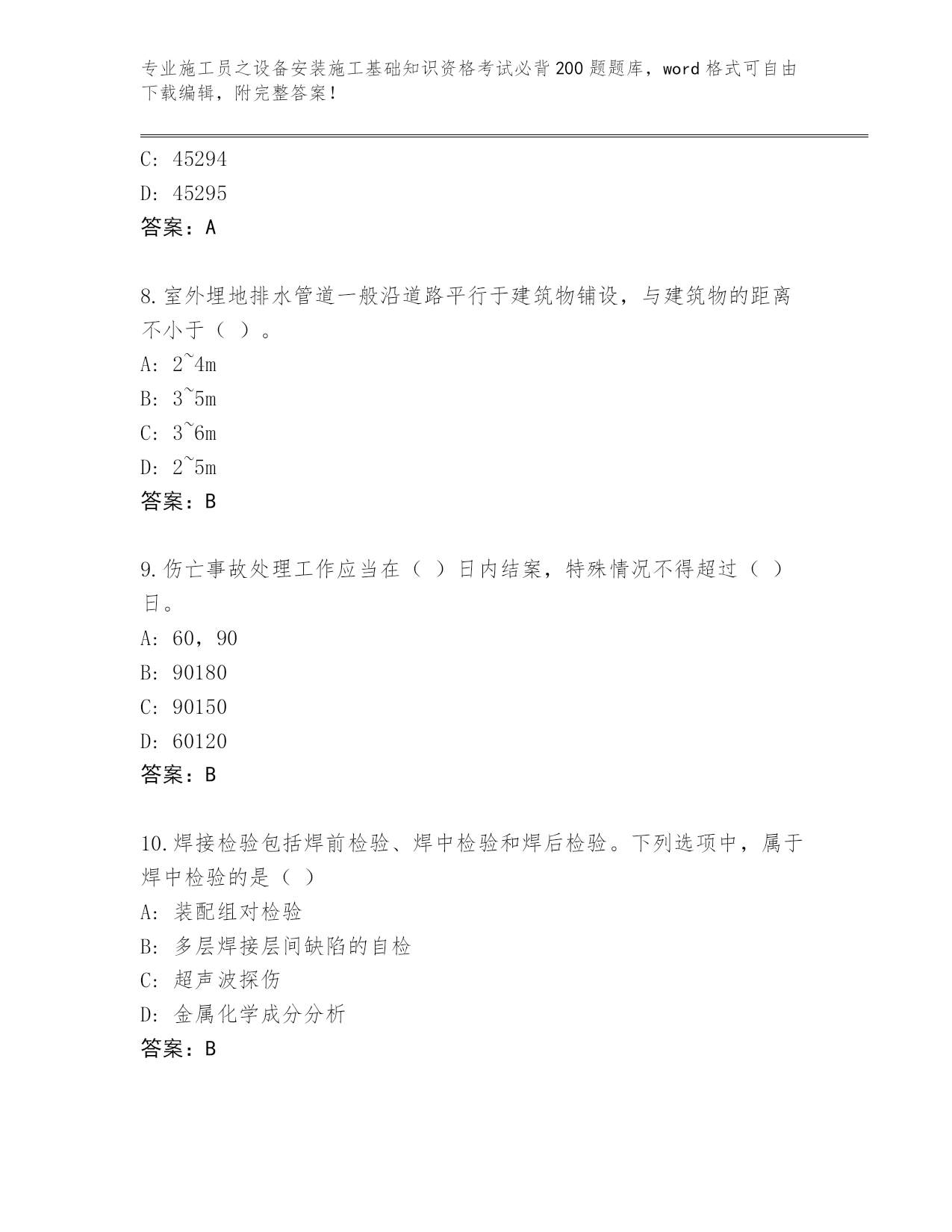 专业施工员之设备安装施工基础知识资格考试必背200题题库，word格式可自由下载编辑，附完整答案！

C: 45294

D: 45295

答案：A

8.室外埋地排水管道一般沿道路平行于建筑物铺设，与建筑物的距离不小于（ ）。

A: 2~4m

B: 3~5m

C: 3~6m

D: 2~5m

答案：B

9.伤亡事故处理工作应当在（ ）日内结案，特殊情况不得超过（ ）日。

A: 60，90

B: 90180

C: 90150

D: 60120

答案：B

10.焊接检验包括焊前检验、焊中检验和焊后检验。下列选项中，属于焊中检验的是（ ）

A: 装配组对检验

B: 多层焊接层间缺陷的自检

C: 超声波探伤

D: 金属化学成分分析

答案：B